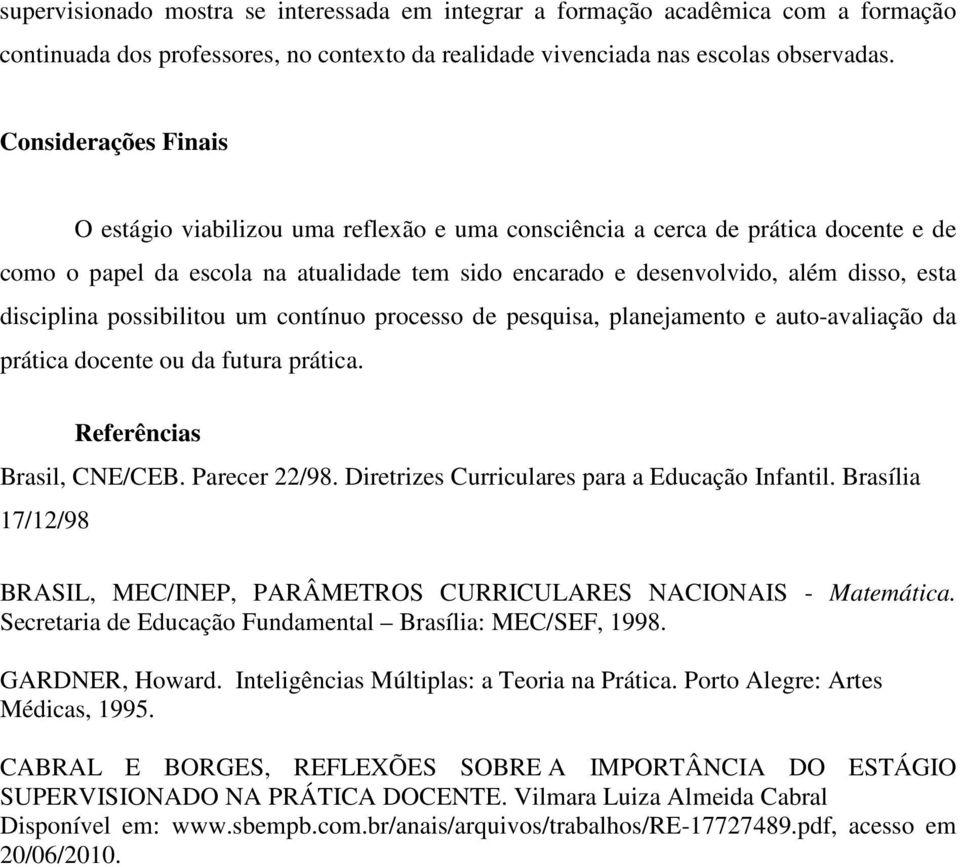 supervisionado mostra se interessada em integrar a formação acadêmica com a formação continuada dos professores, no contexto da realidade vivenciada nas escolas observadas.

Considerações Finais

O estágio viabilizou uma reflexão e uma consciência a cerca de prática docente e de como o papel da escola na atualidade tem sido encarado e desenvolvido, além disso, esta disciplina possibilitou um contínuo processo de pesquisa, planejamento e auto-avaliação da prática docente ou da futura prática.

Referências

Brasil, CNE/CEB. Parecer 22/98. Diretrizes Curriculares para a Educação Infantil. Brasília 17/12/98

BRASIL, MEC/INEP, PARÂMETROS CURRICULARES NACIONAIS - Matemática. Secretaria de Educação Fundamental – Brasília: MEC/SEF, 1998.

GARDNER, Howard. Inteligências Múltiplas: a Teoria na Prática. Porto Alegre: Artes Médicas, 1995.

CABRAL E BORGES, REFLEXÕES SOBRE A IMPORTÂNCIA DO ESTÁGIO SUPERVISIONADO NA PRÁTICA DOCENTE. Vilmara Luiza Almeida Cabral Disponível em: www.sbempb.com.br/anais/arquivos/trabalhos/RE-17727489.pdf, acesso em 20/06/2010.